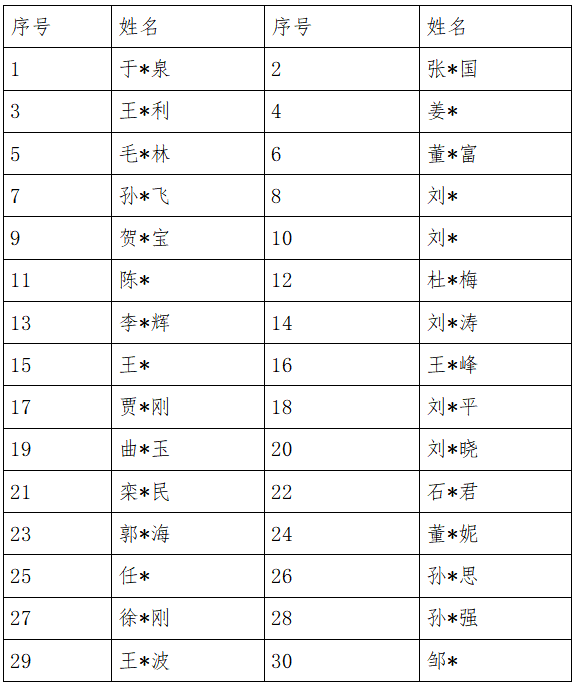 | 序号 | 姓名 | 序号 | 姓名 |
|---|---|---|---|
| 1 | 于*泉 | 2 | 张*国 |
| 3 | 王*利 | 4 | 姜* |
| 5 | 毛*林 | 6 | 董*富 |
| 7 | 孙*飞 | 8 | 刘* |
| 9 | 贺*宝 | 10 | 刘* |
| 11 | 陈* | 12 | 杜*梅 |
| 13 | 李*辉 | 14 | 刘*涛 |
| 15 | 王* | 16 | 王*峰 |
| 17 | 贾*刚 | 18 | 刘*平 |
| 19 | 曲*玉 | 20 | 刘*晓 |
| 21 | 栾*民 | 22 | 石*君 |
| 23 | 郭*海 | 24 | 董*妮 |
| 25 | 任* | 26 | 孙*思 |
| 27 | 徐*刚 | 28 | 孙*强 |
| 29 | 王*波 | 30 | 邹* |